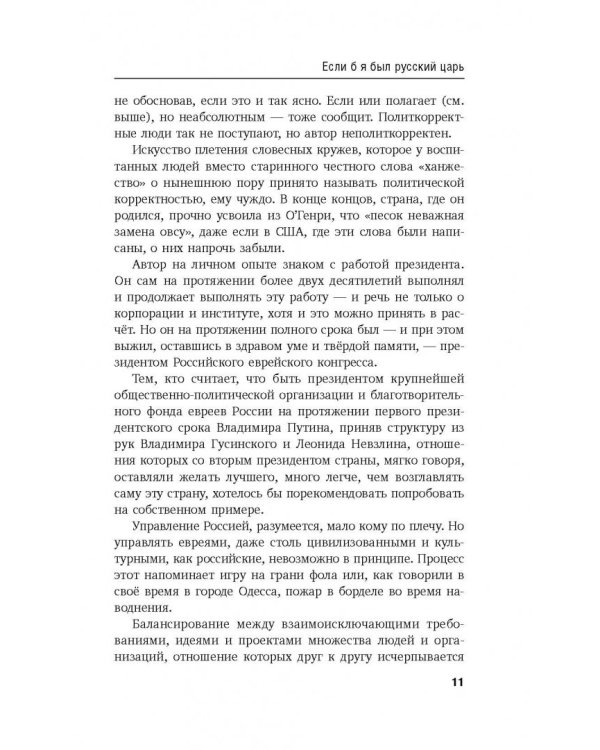 Если б я был русский царь

не обосновав, если это и так ясно. Если или полагает (см. выше), но неабсолютным — тоже сообщит. Политкорректные люди так не поступают, но автор неполиткорректен.

Искусство плетения словесных кружев, которое у воспитанных людей вместо старинного честного слова «ханжество» о нынешнюю пору принято называть политической корректностью, ему чуждо. В конце концов, страна, где он родился, прочно усвоила из О'Генри, что «песок неважная замена овсу», даже если в США, где эти слова были написаны, о них напрочь забыли.

Автор на личном опыте знаком с работой президента. Он сам на протяжении более двух десятилетий выполнял и продолжает выполнять эту работу — и речь не только о корпорации и институте, хотя и это можно принять в расчёт. Но он на протяжении полного срока был — и при этом выжил, оставшись в здравом уме и твёрдой памяти, — президентом Российского еврейского конгресса.

Тем, кто считает, что быть президентом крупнейшей общественно-политической организации и благотворительного фонда евреев России на протяжении первого президентского срока Владимира Путина, приняв структуру из рук Владимира Гусинского и Леонида Невзлина, отношения которых со вторым президентом страны, мягко говоря, оставляли желать лучшего, много легче, чем возглавлять саму эту страну, хотелось бы порекомендовать попробовать на собственном примере.

Управление Россией, разумеется, мало кому по плечу. Но управлять евреями, даже столь цивилизованными и культурными, как российские, невозможно в принципе. Процесс этот напоминает игру на грани фола или, как говорили в своё время в городе Одесса, пожар в борделе во время наводнения.

Балансирование между взаимоисключающими требованиями, идеями и проектами множества людей и организаций, отношение которых друг к другу исчерпывается

11